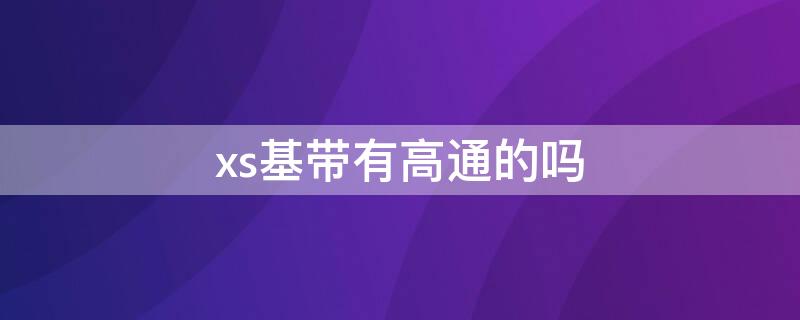 xs基带有高通的吗